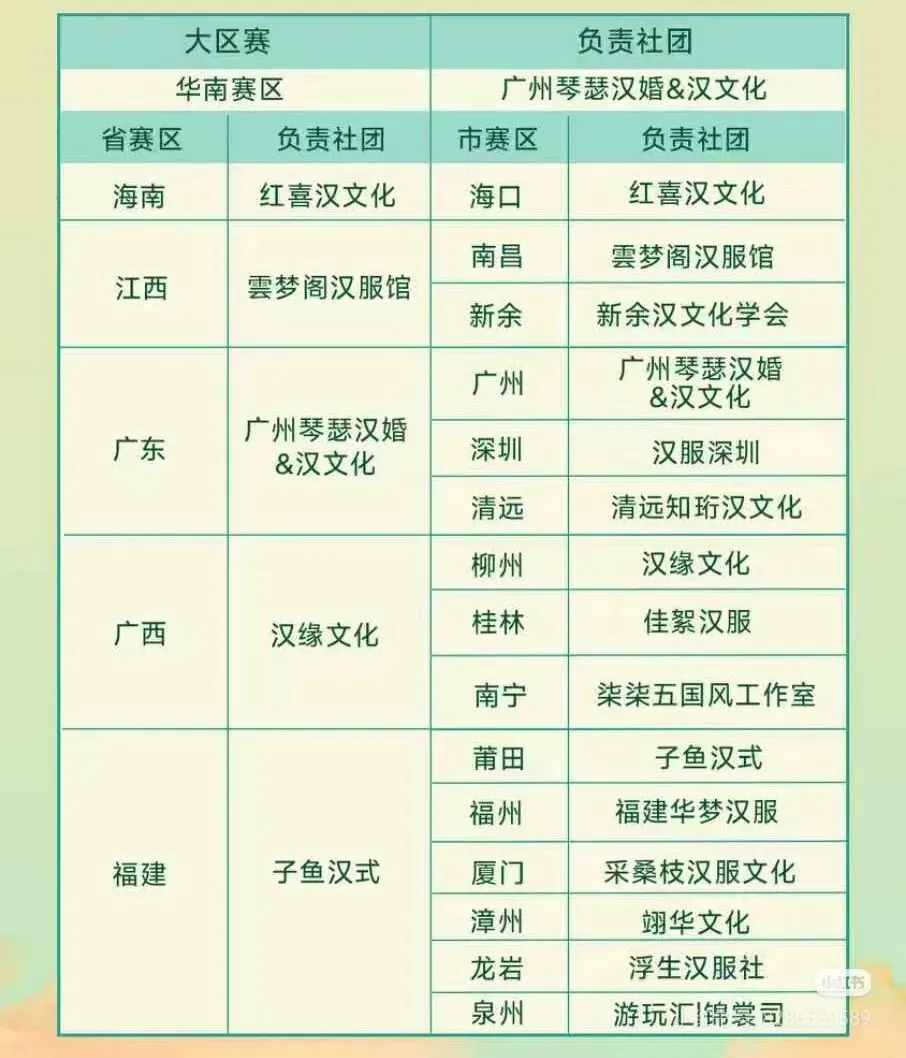 | 大区赛 | | 负责社团 | |
|---|---|---|---|
| 华南赛区 | | 广州琴瑟汉婚&汉文化 | |
| 省赛区 | 负责社团 | 市赛区 | 负责社团 |
| 海南 | 红喜汉文化 | 海口 | 红喜汉文化 |
| 江西 | 雲梦阁汉服馆 | 南昌 | 雲梦阁汉服馆 |
| | | 新余 | 新余汉文化学会 |
| 广东 | 广州琴瑟汉婚&汉文化 | 广州 | 广州琴瑟汉婚&汉文化 |
| | | 深圳 | 汉服深圳 |
| | | 清远 | 清远知珩汉文化 |
| 广西 | 汉缘文化 | 柳州 | 汉缘文化 |
| | | 桂林 | 佳絮汉服 |
| | | 南宁 | 柒柒五国风工作室 |
| 福建 | 子鱼汉式 | 莆田 | 子鱼汉式 |
| | | 福州 | 福建华梦汉服 |
| | | 厦门 | 采桑枝汉服文化 |
| | | 漳州 | 翊华文化 |
| | | 龙岩 | 浮生汉服社 |
| | | 泉州 | 游玩汇|锦裳司 |

小红书